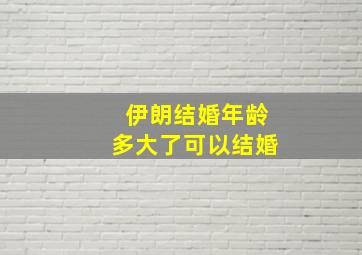 伊朗结婚年龄
多大了可以结婚